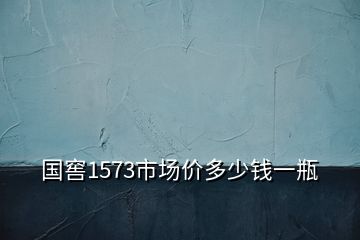 国窖1573市场价多少钱一瓶